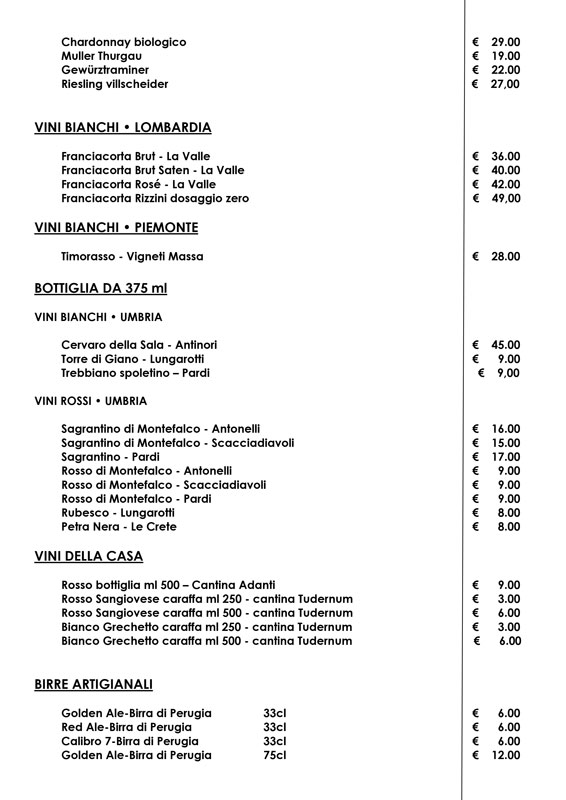 Chardonnay biologico € 29.00
Muller Thurgau € 19.00
Gewürztraminer € 22.00
Riesling villscheider € 27,00

VINI BIANCHI • LOMBARDIA

Franciacorta Brut - La Valle € 36.00
Franciacorta Brut Saten - La Valle € 40.00
Franciacorta Rosé - La Valle € 42.00
Franciacorta Rizzini dosaggio zero € 49,00

VINI BIANCHI • PIEMONTE

Timorasso - Vigneti Massa € 28.00

BOTTIGLIA DA 375 ml

VINI BIANCHI • UMBRIA

Cervaro della Sala - Antinori € 45.00
Torre di Giano - Lungarotti € 9.00
Trebbiano spoletino – Pardi € 9,00

VINI ROSSI • UMBRIA

Sagrantino di Montefalco - Antonelli € 16.00
Sagrantino di Montefalco - Scacciadiavoli € 15.00
Sagrantino - Pardi € 17.00
Rosso di Montefalco - Antonelli € 9.00
Rosso di Montefalco - Scacciadiavoli € 9.00
Rosso di Montefalco - Pardi € 9.00
Rubesco - Lungarotti € 8.00
Petra Nera - Le Crete € 8.00

VINI DELLA CASA

Rosso bottiglia ml 500 – Cantina Adanti € 9.00
Rosso Sangiovese caraffa ml 250 - cantina Tudernum € 3.00
Rosso Sangiovese caraffa ml 500 - cantina Tudernum € 6.00
Bianco Grechetto caraffa ml 250 - cantina Tudernum € 3.00
Bianco Grechetto caraffa ml 500 - cantina Tudernum € 6.00

BIRRE ARTIGIANALI

Golden Ale-Birra di Perugia 33cl € 6.00
Red Ale-Birra di Perugia 33cl € 6.00
Calibro 7-Birra di Perugia 33cl € 6.00
Golden Ale-Birra di Perugia 75cl € 12.00